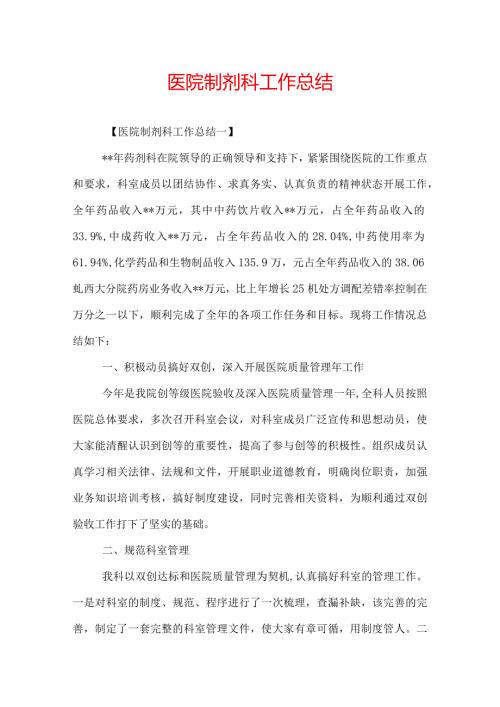 医院制剂科工作总结

【医院制剂科工作总结一】

**年药剂科在院领导的正确领导和支持下，紧紧围绕医院的工作重点和要求，科室成员以团结协作、求真务实、认真负责的精神状态开展工作，全年药品收入**万元，其中中药饮片收入**万元，占全年药品收入的33.9%，中成药收入**万元，占全年药品收入的28.04%，中药使用率为61.94%，化学药品和生物制品收入135.9万，元占全年药品收入的38.06虬西大分院药房业务收入**万元，比上年增长25机处方调配差错率控制在万分之一以下，顺利完成了全年的各项工作任务和目标。现将工作情况总结如下：

一、积极动员搞好双创，深入开展医院质量管理年工作

今年是我院创等级医院验收及深入医院质量管理一年，全科人员按照医院总体要求，多次召开科室会议，对科室成员广泛宣传和思想动员，使大家能清醒认识到创等的重要性，提高了参与创等的积极性。组织成员认真学习相关法律、法规和文件，开展职业道德教育，明确岗位职责，加强业务知识培训考核，搞好制度建设，同时完善相关资料，为顺利通过双创验收工作打下了坚实的基础。

二、规范科室管理

我科以双创达标和医院质量管理为契机，认真搞好科室的管理工作。一是对科室的制度、规范、程序进行了一次梳理，查漏补缺，该完善的完善，制定了一套完整的科室管理文件，使大家有章可循，用制度管人。二